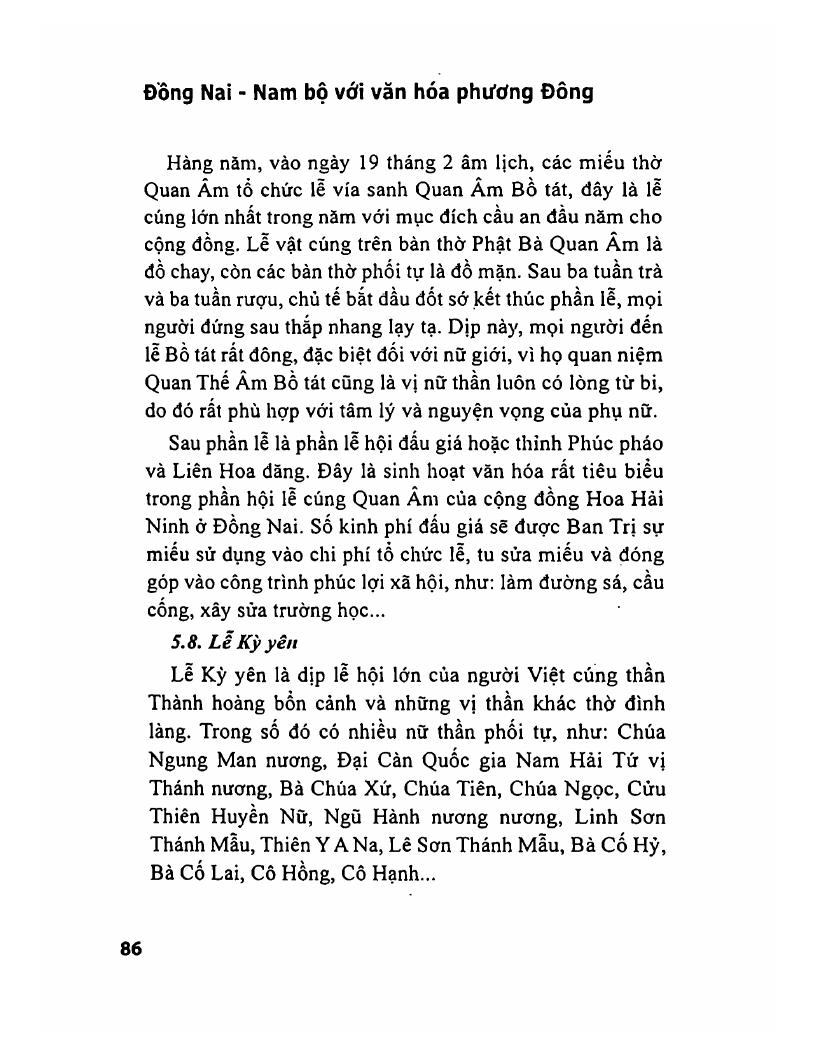 Đồng Nai - Nam bộ với văn hóa phương Đông

Hàng năm, vào ngày 19 tháng 2 âm lịch, các miếu thờ Quan Âm tổ chức lễ vía sanh Quan Âm Bồ tát, đây là lễ cúng lớn nhất trong năm với mục đích cầu an đầu năm cho cộng đồng. Lễ vật cúng trên bàn thờ Phật Bà Quan Âm là đồ chay, còn các bàn thờ phối tự là đồ mặn. Sau ba tuần trà và ba tuần rượu, chủ tế bắt đầu đốt sớ kết thúc phần lễ, mọi người đứng sau thắp nhang lạy tạ. Dịp này, mọi người đến lễ Bồ tát rất đông, đặc biệt đối với nữ giới, vì họ quan niệm Quan Thế Âm Bồ tát cũng là vị nữ thần luôn có lòng từ bi, do đó rất phù hợp với tâm lý và nguyện vọng của phụ nữ.

Sau phần lễ là phần lễ hội đấu giá hoặc thỉnh Phúc pháo và Liên Hoa đăng. Đây là sinh hoạt văn hóa rất tiêu biểu trong phần hội lễ cúng Quan Âm của cộng đồng Hoa Hải Ninh ở Đồng Nai. Số kinh phí đấu giá sẽ được Ban Trị sự miếu sử dụng vào chi phí tổ chức lễ, tu sửa miếu và đóng góp vào công trình phúc lợi xã hội, như: làm đường sá, cầu cống, xây sửa trường học...

5.8. Lễ Kỳ yên

Lễ Kỳ yên là dịp lễ hội lớn của người Việt cúng thần Thành hoàng bổn cảnh và những vị thần khác thờ đình làng. Trong số đó có nhiều nữ thần phối tự, như: Chúa Ngung Man nương, Đại Càn Quốc gia Nam Hải Tứ vị Thánh nương, Bà Chúa Xứ, Chúa Tiên, Chúa Ngọc, Cửu Thiên Huyền Nữ, Ngũ Hành nương nương, Linh Sơn Thánh Mẫu, Thiên Y A Na, Lê Sơn Thánh Mẫu, Bà Cố Hỷ, Bà Cố Lai, Cô Hồng, Cô Hạnh...

86